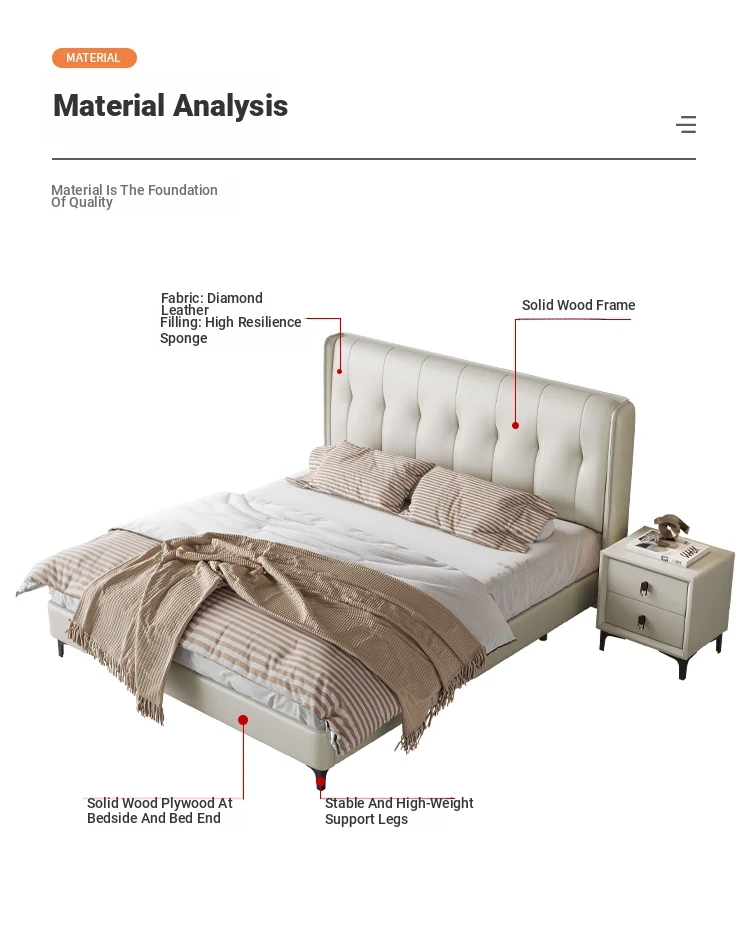 MATERIAL

Material Analysis

Material Is The Foundation Of Quality

Fabric: Diamond Leather
Filling: High Resilience Sponge

Solid Wood Frame

Solid Wood Plywood At Bedside And Bed End

Stable And High-Weight Support Legs